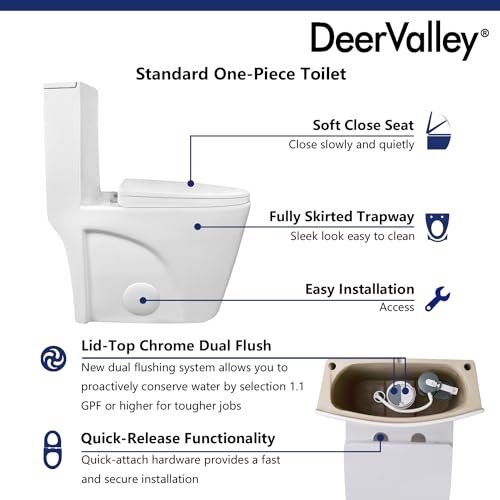 DeerValley®

Standard One-Piece Toilet

Soft Close Seat
Close slowly and quietly

Fully Skirted Trapway
Sleek look easy to clean

Easy Installation
Access

Lid-Top Chrome Dual Flush
New dual flushing system allows you to proactively conserve water by selection 1.1 GPF or higher for tougher jobs

Quick-Release Functionality
Quick-attach hardware provides a fast and secure installation